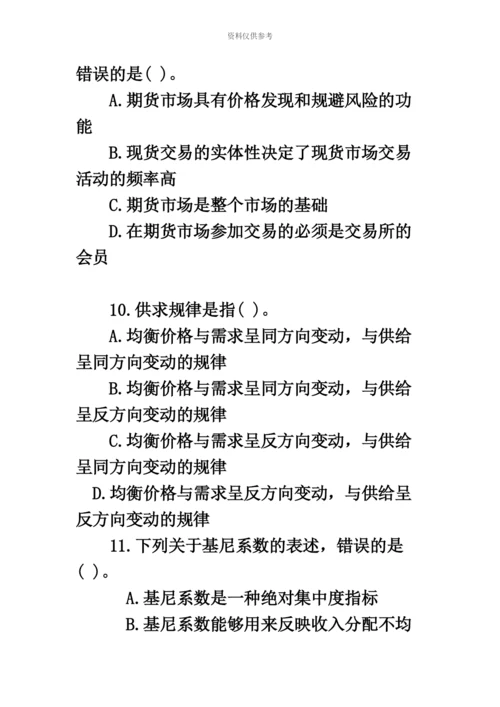 资料仅供参考

错误的是( )。

A. 期货市场具有价格发现和规避风险的功能

B. 现货交易的实体性决定了现货市场交易活动的频率高

C. 期货市场是整个市场的基础

D. 在期货市场参加交易的必须是交易所的会员

10. 供求规律是指( )。

A. 均衡价格与需求呈同方向变动，与供给呈同方向变动的规律

B. 均衡价格与需求呈同方向变动，与供给呈反方向变动的规律

C. 均衡价格与需求呈反方向变动，与供给呈同方向变动的规律

D. 均衡价格与需求呈反方向变动，与供给呈反方向变动的规律

11. 下列关于基尼系数的表述，错误的是( )。

A. 基尼系数是一种绝对集中度指标

B. 基尼系数能够用来反映收入分配不均